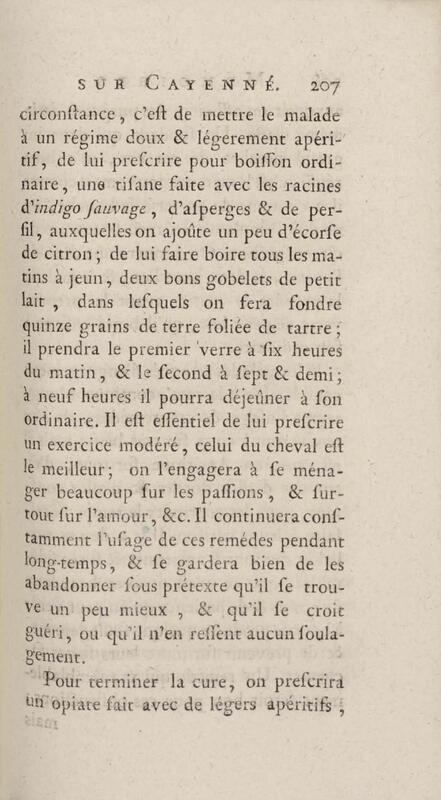 SUR CAYENNÉ. 207

circonſtance, c'eſt de mettre le malade à un régime doux & légerement apéritif, de lui preſcrire pour boiſſon ordinaire, une tiſane faite avec les racines d'indigo ſauvage, d'aſperges & de perſil, auxquelles on ajoûte un peu d'écorſe de citron; de lui faire boire tous les matins à jeun, deux bons gobelets de petit lait, dans leſquels on fera fondre quinze grains de terre foliée de tartre; il prendra le premier verre à ſix heures du matin, & le ſecond à ſept & demi; à neuf heures il pourra déjeûner à ſon ordinaire. Il eſt eſſentiel de lui preſcrire un exercice modéré, celui du cheval eſt le meilleur; on l'engagera à ſe ménager beaucoup ſur les paſſions, & ſurtout ſur l'amour, &c. Il continuera conſtamment l'uſage de ces remédes pendant long-temps, & ſe gardera bien de les abandonner ſous prétexte qu'il ſe trouve un peu mieux, & qu'il ſe croit guéri, ou qu'il n'en reſſent aucun ſoulagement.

Pour terminer la cure, on preſcrira un opiate fait avec de légers apéritifs,